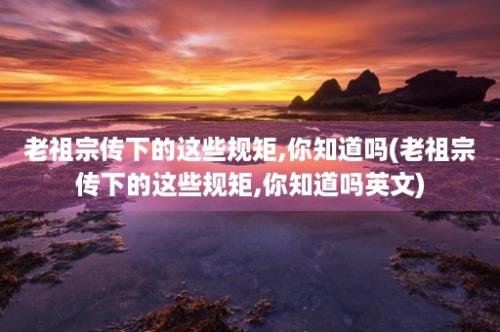 老祖宗传下的这些规矩,你知道吗(老祖宗传下的这些规矩,你知道吗英文)